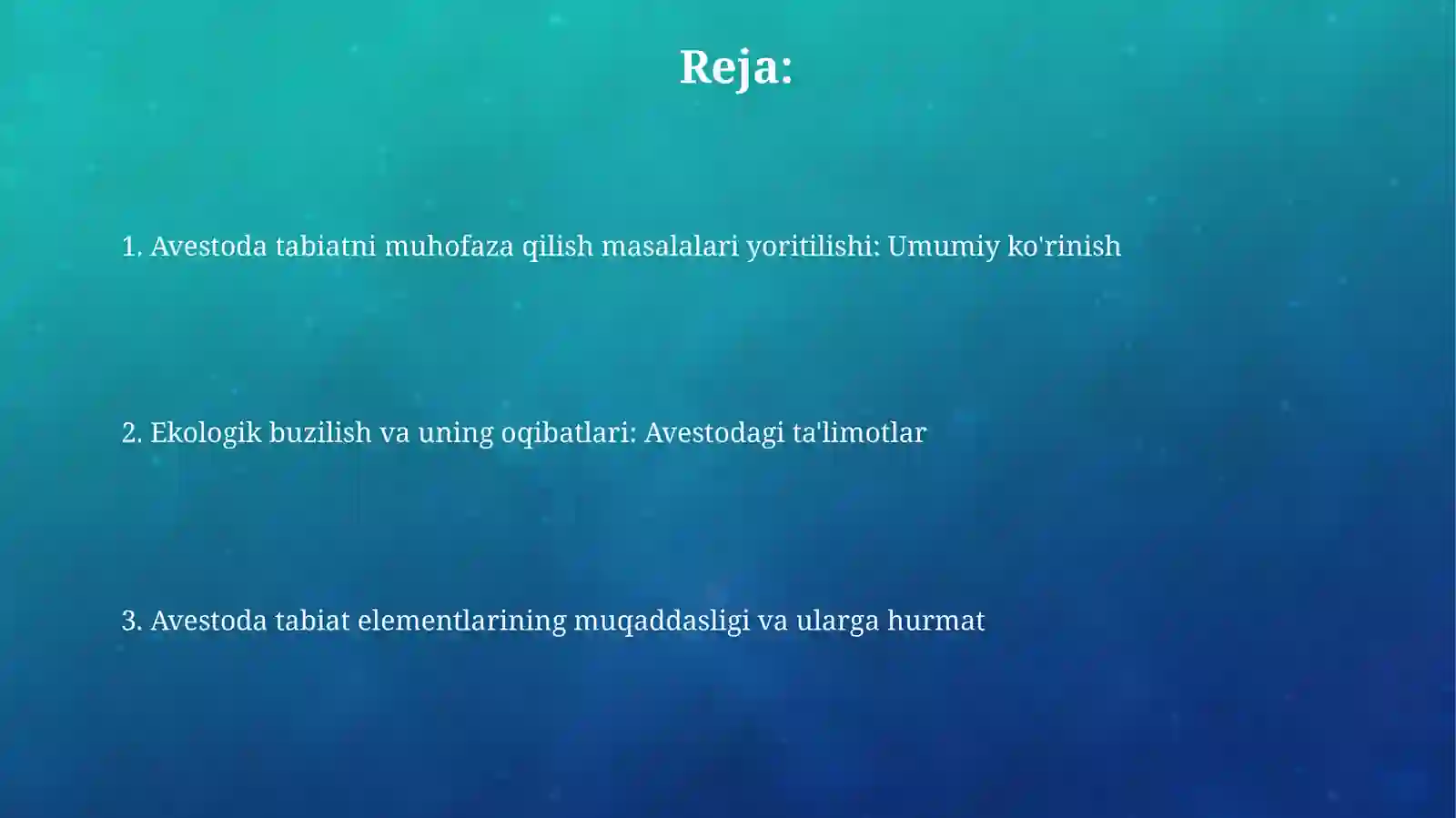 Reja:

1. Avestoda tabiatni muhofaza qilish masalalari yoritilishi: Umumiy ko'rinish

2. Ekologik buzilish va uning oqibatlari: Avestodagi ta'limotlar

3. Avestoda tabiat elementlarining muqaddasligi va ularga hurmat